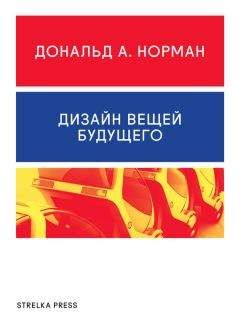 ДОНАЛЬД А. НОРМАН

ДИЗАЙН ВЕЩЕЙ БУДУЩЕГО

STRELKA PRESS